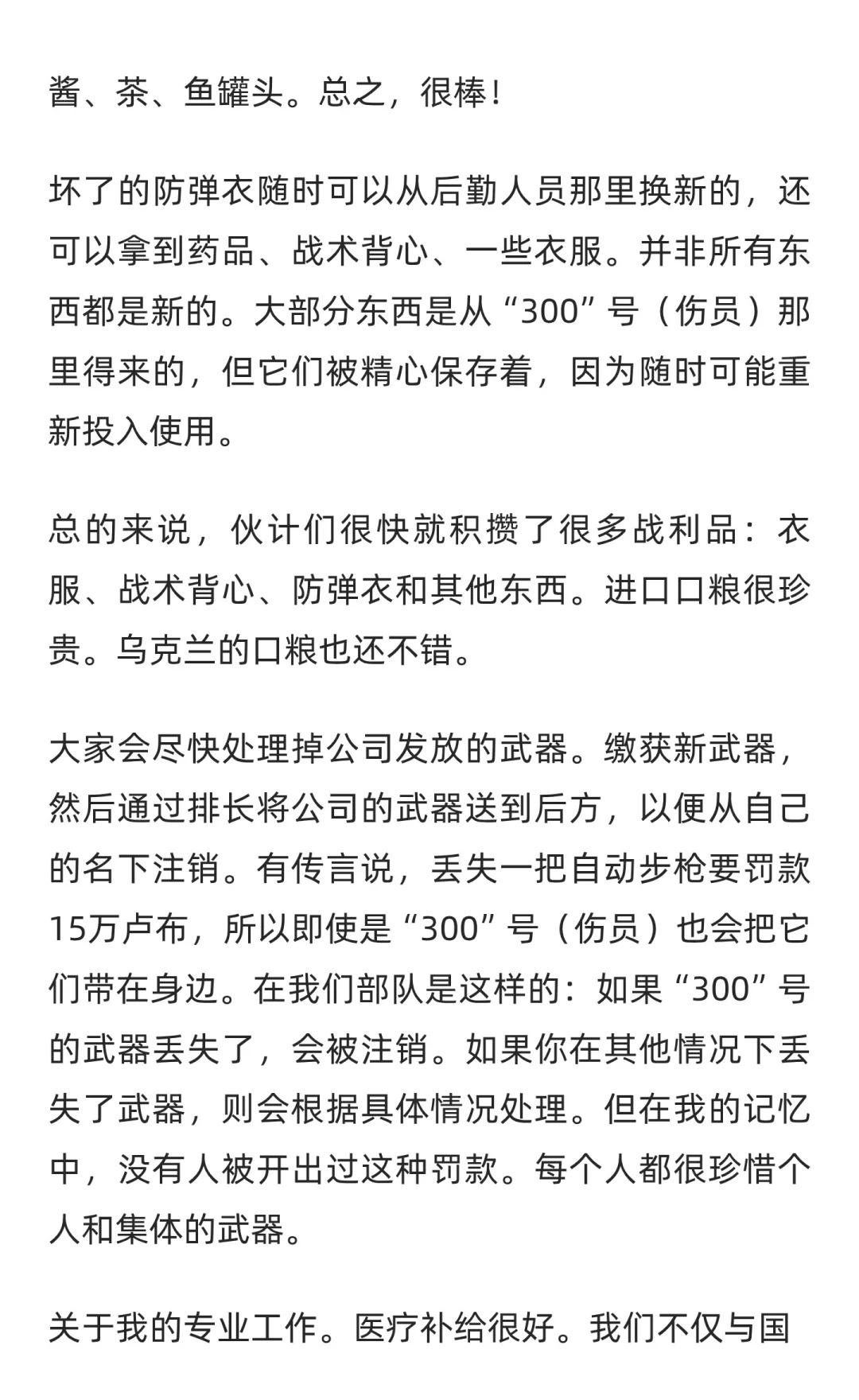 酱、茶、鱼罐头。总之，很棒！

坏了的防弹衣随时可以从后勤人员那里换新的，还可以拿到药品、战术背心、一些衣服。并非所有东西都是新的。大部分东西是从“300”号（伤员）那里得来的，但它们被精心保存着，因为随时可能重新投入使用。

总的来说，伙计们很快就积攒了很多战利品：衣服、战术背心、防弹衣和其他东西。进口口粮很珍贵。乌克兰的口粮也还不错。

大家会尽快处理掉公司发放的武器。缴获新武器，然后通过排长将公司的武器送到后方，以便从自己的名下注销。有传言说，丢失一把自动步枪要罚款15万卢布，所以即使是“300”号（伤员）也会把它们带在身边。在我们部队是这样的：如果“300”号的武器丢失了，会被注销。如果你在其他情况下丢失了武器，则会根据具体情况处理。但在我的记忆中，没有人被开出过这种罚款。每个人都很珍惜个人和集体的武器。

关于我的专业工作。医疗补给很好。我们不仅与国